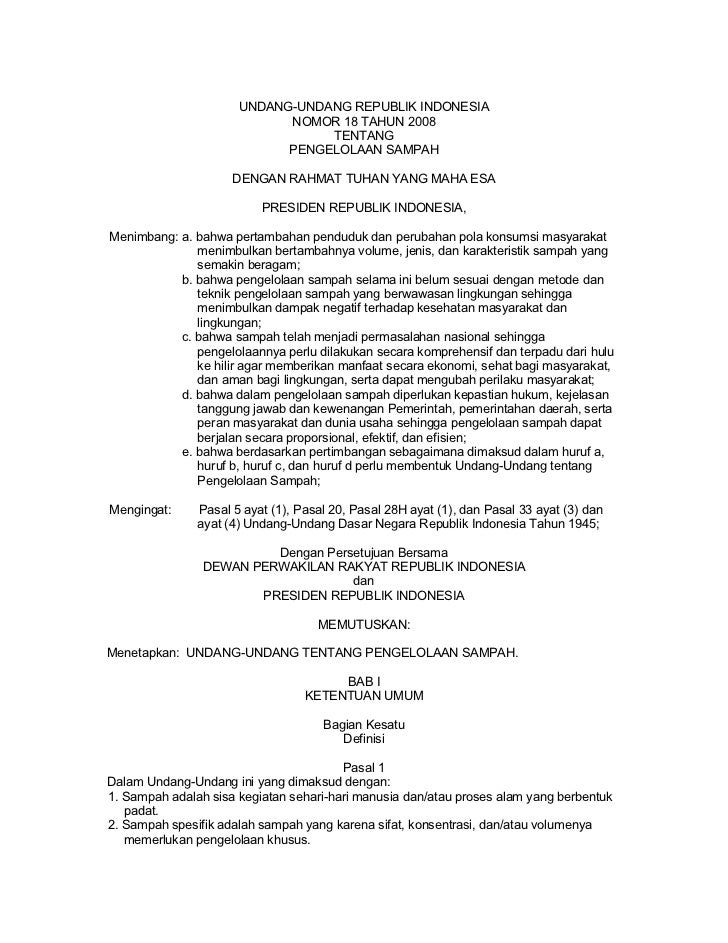 UNDANG-UNDANG REPUBLIK INDONESIA
NOMOR 18 TAHUN 2008
TENTANG
PENGELOLAAN SAMPAH

DENGAN RAHMAT TUHAN YANG MAHA ESA

PRESIDEN REPUBLIK INDONESIA,

Menimbang: a. bahwa pertambahan penduduk dan perubahan pola konsumsi masyarakat menimbulkan bertambahnya volume, jenis, dan karakteristik sampah yang semakin beragam;
b. bahwa pengelolaan sampah selama ini belum sesuai dengan metode dan teknik pengelolaan sampah yang berwawasan lingkungan sehingga menimbulkan dampak negatif terhadap kesehatan masyarakat dan lingkungan;
c. bahwa sampah telah menjadi permasalahan nasional sehingga pengelolaannya perlu dilakukan secara komprehensif dan terpadu dari hulu ke hilir agar memberikan manfaat secara ekonomi, sehat bagi masyarakat, dan aman bagi lingkungan, serta dapat mengubah perilaku masyarakat;
d. bahwa dalam pengelolaan sampah diperlukan kepastian hukum, kejelasan tanggung jawab dan kewenangan Pemerintah, pemerintahan daerah, serta peran masyarakat dan dunia usaha sehingga pengelolaan sampah dapat berjalan secara proporsional, efektif, dan efisien;
e. bahwa berdasarkan pertimbangan sebagaimana dimaksud dalam huruf a, huruf b, huruf c, dan huruf d perlu membentuk Undang-Undang tentang Pengelolaan Sampah;

Mengingat: Pasal 5 ayat (1), Pasal 20, Pasal 28H ayat (1), dan Pasal 33 ayat (3) dan ayat (4) Undang-Undang Dasar Negara Republik Indonesia Tahun 1945;

Dengan Persetujuan Bersama
DEWAN PERWAKILAN RAKYAT REPUBLIK INDONESIA
dan
PRESIDEN REPUBLIK INDONESIA

MEMUTUSKAN:

Menetapkan: UNDANG-UNDANG TENTANG PENGELOLAAN SAMPAH.

BAB I
KETENTUAN UMUM

Bagian Kesatu
Definisi

Pasal 1
Dalam Undang-Undang ini yang dimaksud dengan:
1. Sampah adalah sisa kegiatan sehari-hari manusia dan/atau proses alam yang berbentuk padat.
2. Sampah spesifik adalah sampah yang karena sifat, konsentrasi, dan/atau volumenya memerlukan pengelolaan khusus.